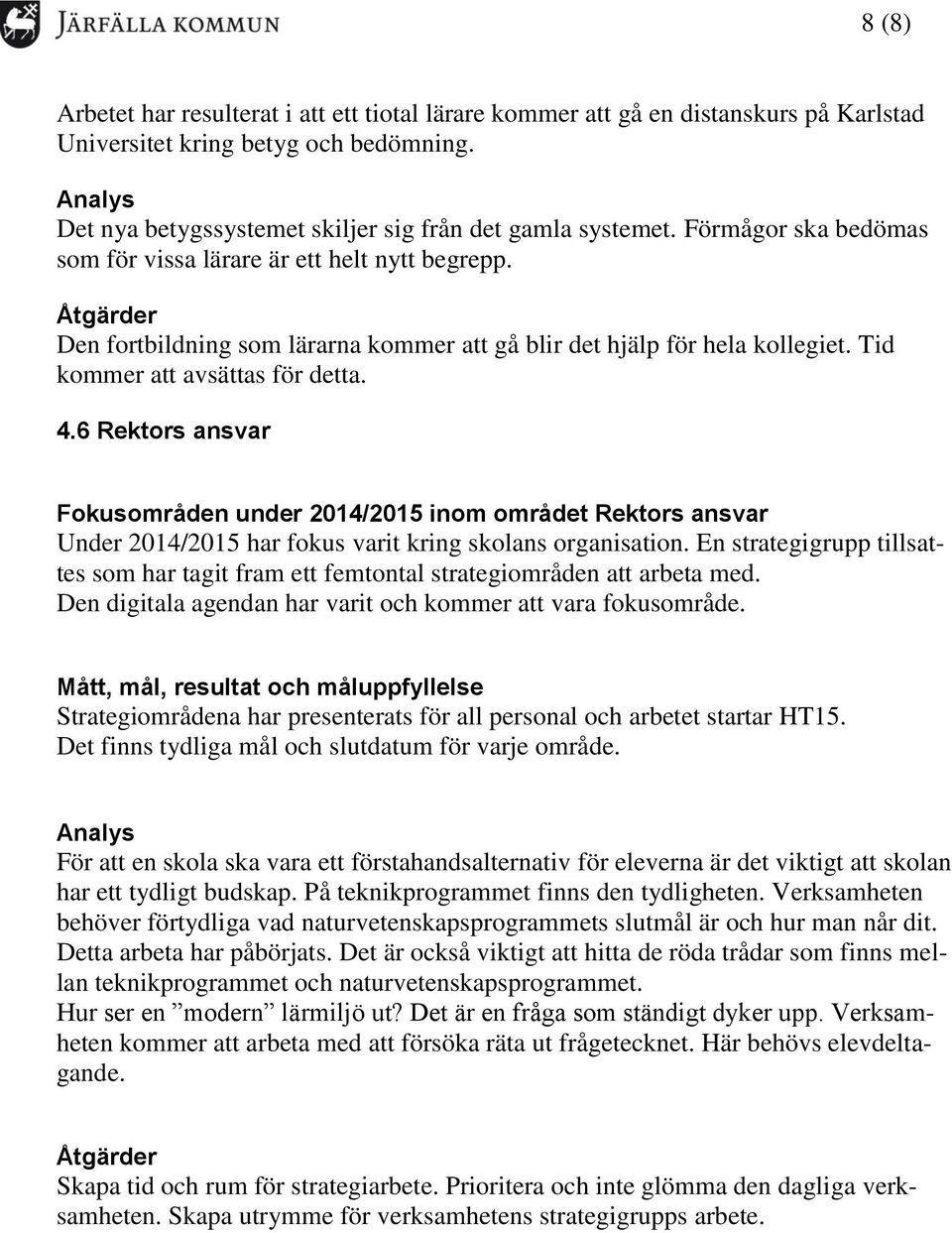 JÄRFÄLLA KOMMUN

8 (8)

Arbetet har resulterat i att ett tiotal lärare kommer att gå en distanskurs på Karlstad Universitet kring betyg och bedömning.

Analys
Det nya betygssystemet skiljer sig från det gamla systemet. Förmågor ska bedömas som för vissa lärare är ett helt nytt begrepp.

Åtgärder
Den fortbildning som lärarna kommer att gå blir det hjälp för hela kollegiet. Tid kommer att avsättas för detta.

4.6 Rektors ansvar

Fokusområden under 2014/2015 inom området Rektors ansvar
Under 2014/2015 har fokus varit kring skolans organisation. En strategigrupp tillsattes som har tagit fram ett femtontal strategiområden att arbeta med.
Den digitala agendan har varit och kommer att vara fokusområde.

Mått, mål, resultat och måluppfyllelse
Strategiområdena har presenterats för all personal och arbetet startar HT15.
Det finns tydliga mål och slutdatum för varje område.

Analys
För att en skola ska vara ett förstahandsalternativ för eleverna är det viktigt att skolan har ett tydligt budskap. På teknikprogrammet finns den tydligheten. Verksamheten behöver förtydliga vad naturvetenskapsprogrammets slutmål är och hur man når dit. Detta arbeta har påbörjats. Det är också viktigt att hitta de röda trådar som finns mellan teknikprogrammet och naturvetenskapsprogrammet.
Hur ser en ”modern” lärmiljö ut? Det är en fråga som ständigt dyker upp. Verksamheten kommer att arbeta med att försöka räta ut frågetecknet. Här behövs elevdeltagande.

Åtgärder
Skapa tid och rum för strategiarbete. Prioritera och inte glömma den dagliga verksamheten. Skapa utrymme för verksamhetens strategigrupps arbete.